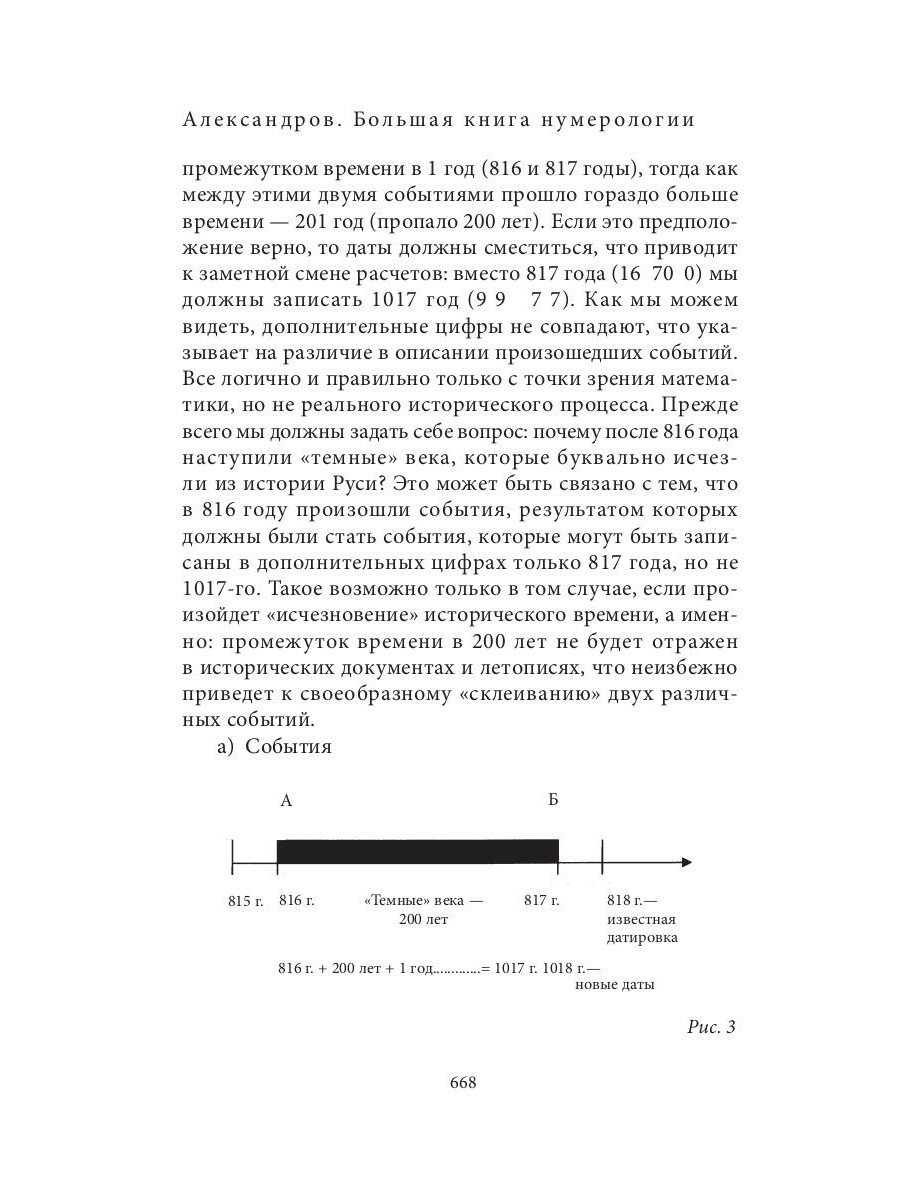 Александров. Большая книга нумерологии

промежутком времени в 1 год (816 и 817 годы), тогда как между этими двумя событиями прошло гораздо больше времени — 201 год (пропало 200 лет). Если это предположение верно, то даты должны сместиться, что приводит к заметной смене расчетов: вместо 817 года (16 70 0) мы должны записать 1017 год (9 9 7 7). Как мы можем видеть, дополнительные цифры не совпадают, что указывает на различие в описании произошедших событий. Все логично и правильно только с точки зрения математики, но не реального исторического процесса. Прежде всего мы должны задать себе вопрос: почему после 816 года наступили «темные» века, которые буквально исчезли из истории Руси? Это может быть связано с тем, что в 816 году произошли события, результатом которых должны были стать события, которые могут быть записаны в дополнительных цифрах только 817 года, но не 1017-го. Такое возможно только в том случае, если произойдет «исчезновение» исторического времени, а именно: промежуток времени в 200 лет не будет отражен в исторических документах и летописях, что неизбежно приведет к своеобразному «склеиванию» двух различных событий.

а) События

А

Б

815 г.

816 г.

«Темные» века — 200 лет

817 г.

818 г.— известная датировка

816 г. + 200 лет + 1 год............= 1017 г. 1018 г.— новые даты

Рис. 3

668